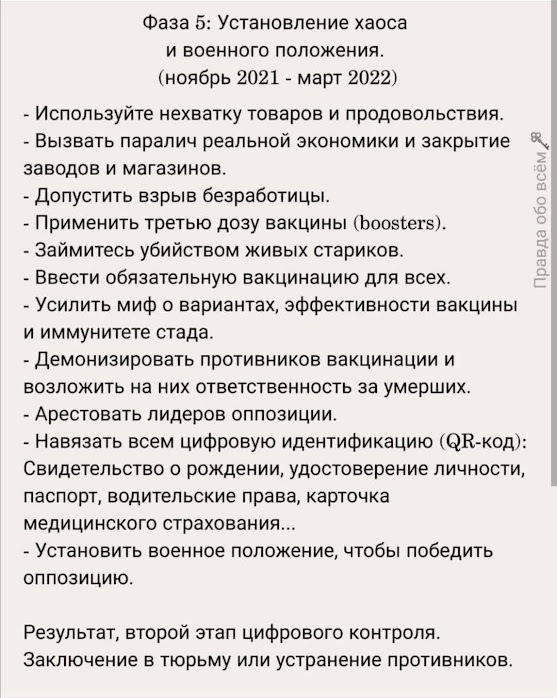 Фаза 5: Установление хаоса и военного положения. (ноябрь 2021 - март 2022)

- Используйте нехватку товаров и продовольствия.
- Вызвать паралич реальной экономики и закрытие заводов и магазинов.
- Допустить взрыв безработицы.
- Применить третью дозу вакцины (boosters).
- Займитесь убийством живых стариков.
- Ввести обязательную вакцинацию для всех.
- Усилить миф о вариантах, эффективности вакцины и иммунитете стада.
- Демонизировать противников вакцинации и возложить на них ответственность за умерших.
- Арестовать лидеров оппозиции.
- Навязать всем цифровую идентификацию (QR-код): Свидетельство о рождении, удостоверение личности, паспорт, водительские права, карточка медицинского страхования...
- Установить военное положение, чтобы победить оппозицию.

Результат, второй этап цифрового контроля. Заключение в тюрьму или устранение противников.

Правда обо всём